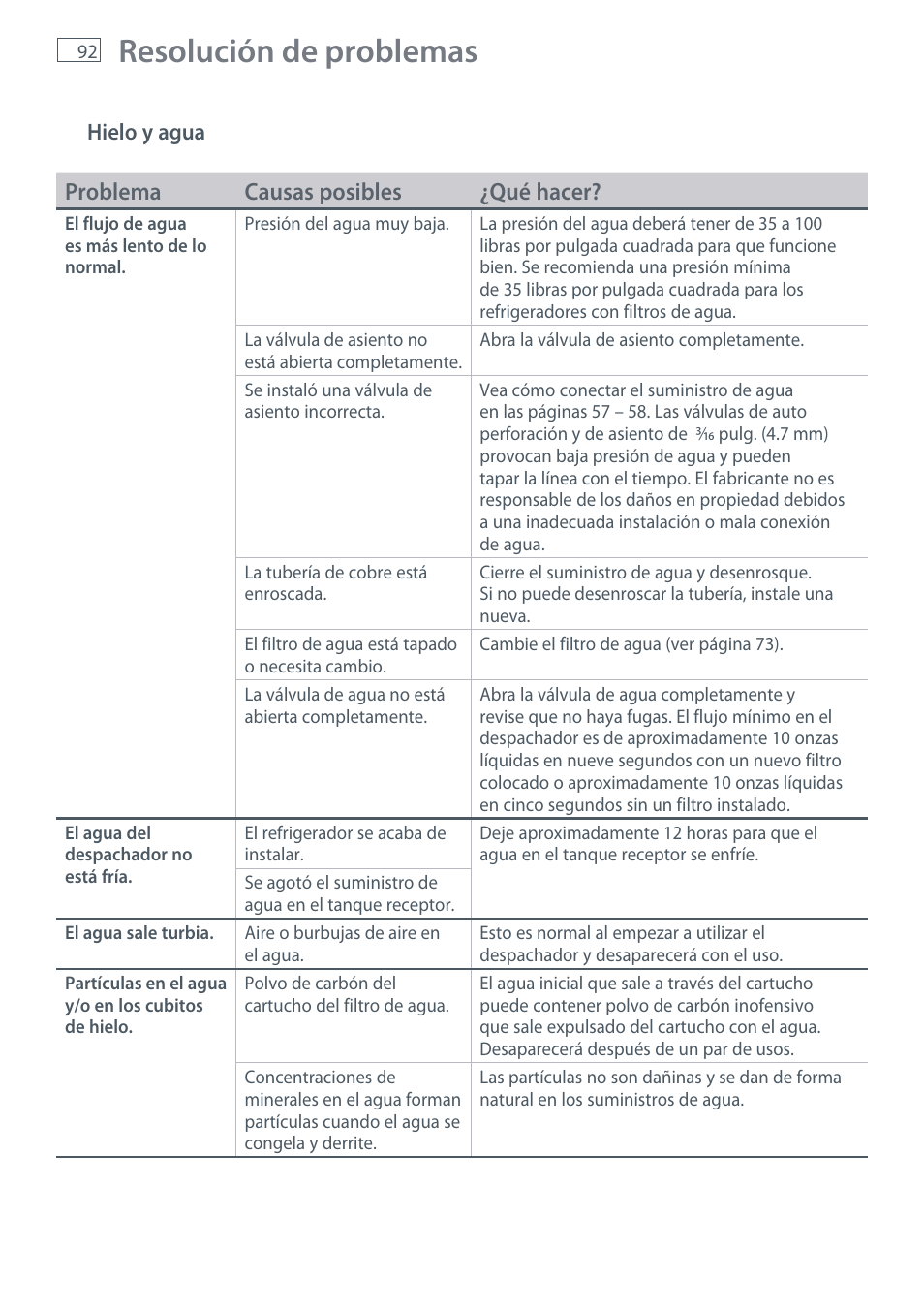 92 Resolución de problemas

Hielo y agua

| Problema | Causas posibles | ¿Qué hacer? |
|---|---|---|
| El flujo de agua es más lento de lo normal. | Presión del agua muy baja. | La presión del agua deberá tener de 35 a 100 libras por pulgada cuadrada para que funcione bien. Se recomienda una presión mínima de 35 libras por pulgada cuadrada para los refrigeradores con filtros de agua. |
| | La válvula de asiento no está abierta completamente. | Abra la válvula de asiento completamente. |
| | Se instaló una válvula de asiento incorrecta. | Vea cómo conectar el suministro de agua en las páginas 57 – 58. Las válvulas de auto perforación y de asiento de $\frac{3}{16}$ pulg. (4.7 mm) provocan baja presión de agua y pueden tapar la línea con el tiempo. El fabricante no es responsable de los daños en propiedad debidos a una inadecuada instalación o mala conexión de agua. |
| | La tubería de cobre está enroscada. | Cierre el suministro de agua y desenrosque. Si no puede desenroscar la tubería, instale una nueva. |
| | El filtro de agua está tapado o necesita cambio. | Cambie el filtro de agua (ver página 73). |
| | La válvula de agua no está abierta completamente. | Abra la válvula de agua completamente y revise que no haya fugas. El flujo mínimo en el despachador es de aproximadamente 10 onzas líquidas en nueve segundos con un nuevo filtro colocado o aproximadamente 10 onzas líquidas en cinco segundos sin un filtro instalado. |
| El agua del despachador no está fría. | El refrigerador se acaba de instalar. | Deje aproximadamente 12 horas para que el agua en el tanque receptor se enfríe. |
| | Se agotó el suministro de agua en el tanque receptor. | |
| El agua sale turbia. | Aire o burbujas de aire en el agua. | Esto es normal al empezar a utilizar el despachador y desaparecerá con el uso. |
| Partículas en el agua y/o en los cubitos de hielo. | Polvo de carbón del cartucho del filtro de agua. | El agua inicial que sale a través del cartucho puede contener polvo de carbón inofensivo que sale expulsado del cartucho con el agua. Desaparecerá después de un par de usos. |
| | Concentraciones de minerales en el agua forman partículas cuando el agua se congela y derrite. | Las partículas no son dañinas y se dan de forma natural en los suministros de agua. |